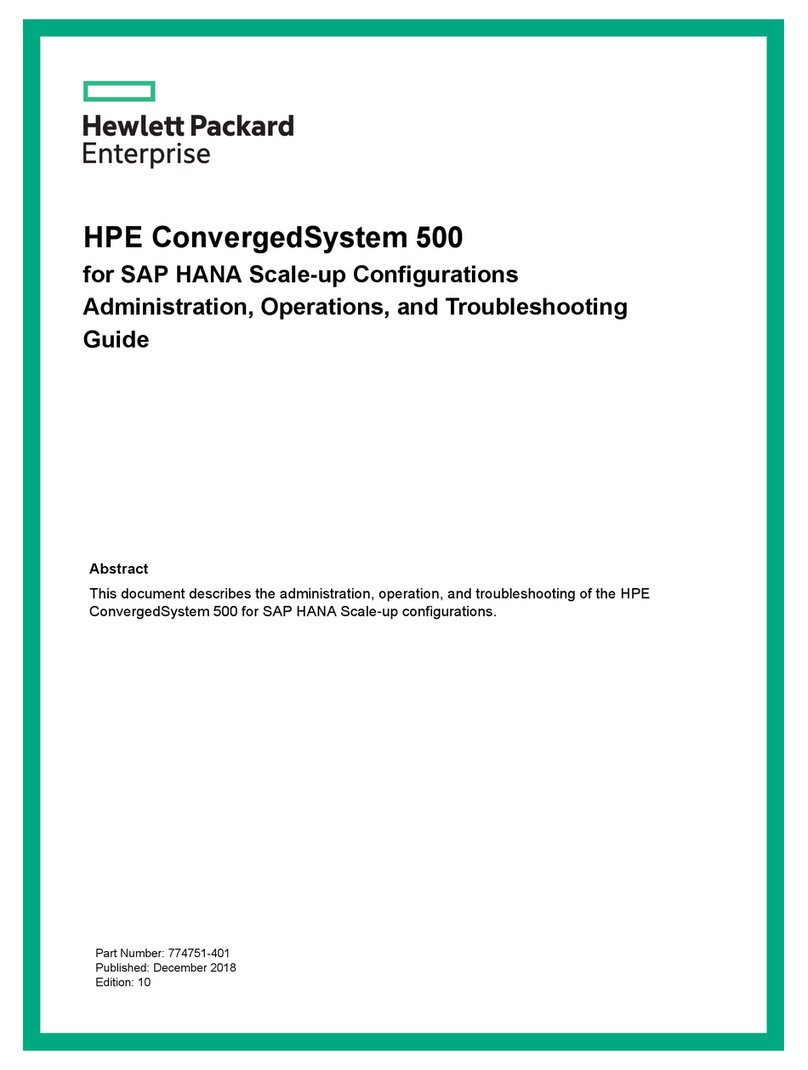 Hewlett Packard
Enterprise

HPE ConvergedSystem 500
for SAP HANA Scale-up Configurations
Administration, Operations, and Troubleshooting Guide

Abstract
This document describes the administration, operation, and troubleshooting of the HPE ConvergedSystem 500 for SAP HANA Scale-up configurations.

Part Number: 774751-401
Published: December 2018
Edition: 10